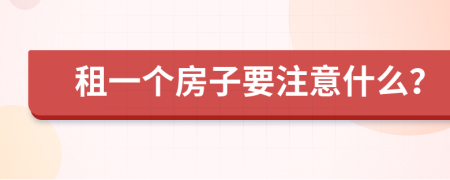 租一个房子要注意什么?